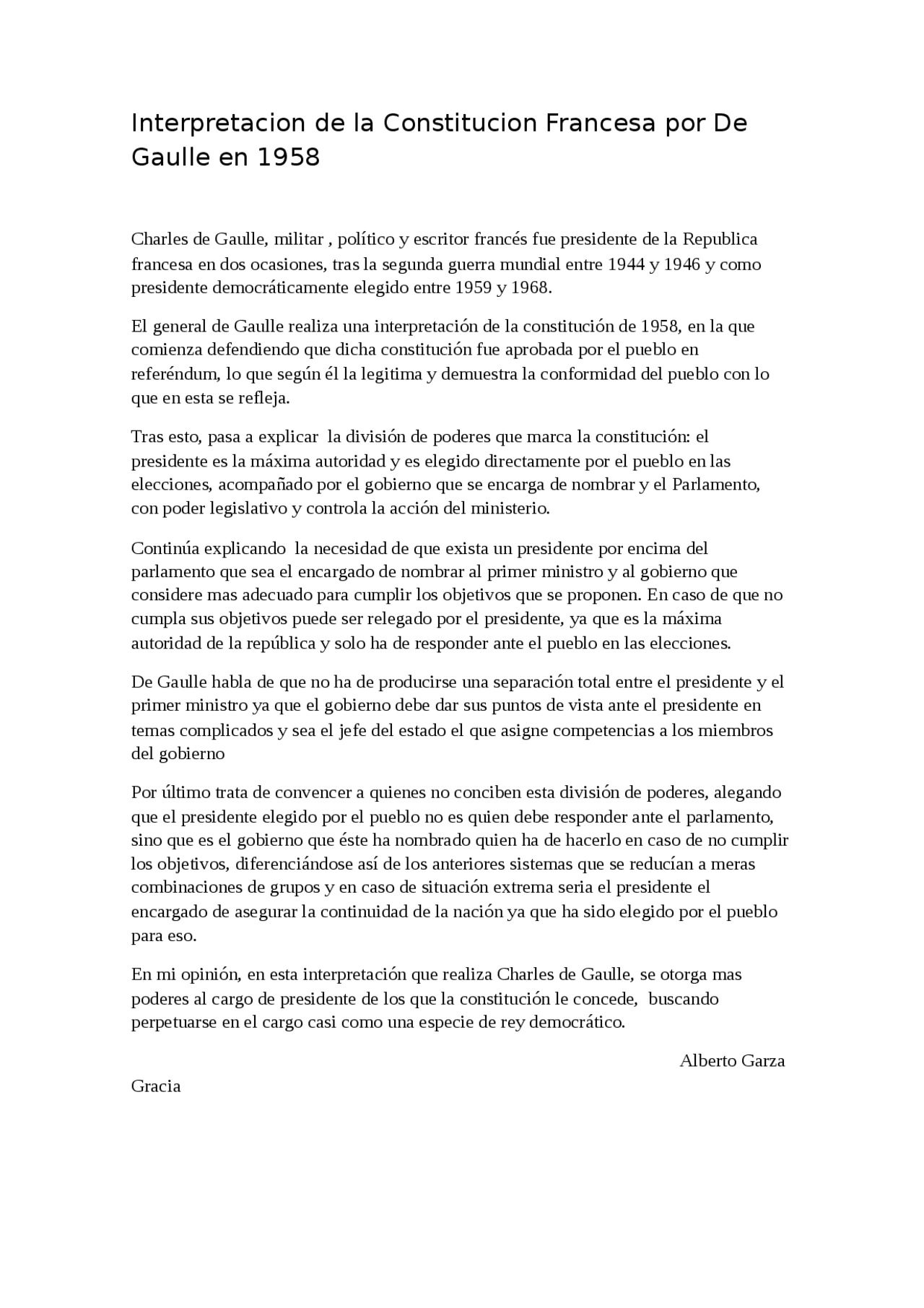 Interpretacion de la Constitucion Francesa por De Gaulle en 1958

Charles de Gaulle, militar , político y escritor francés fue presidente de la Republica francesa en dos ocasiones, tras la segunda guerra mundial entre 1944 y 1946 y como presidente democráticamente elegido entre 1959 y 1968.

El general de Gaulle realiza una interpretación de la constitución de 1958, en la que comienza defendiendo que dicha constitución fue aprobada por el pueblo en referéndum, lo que según él la legitima y demuestra la conformidad del pueblo con lo que en esta se refleja.

Tras esto, pasa a explicar la división de poderes que marca la constitución: el presidente es la máxima autoridad y es elegido directamente por el pueblo en las elecciones, acompañado por el gobierno que se encarga de nombrar y el Parlamento, con poder legislativo y controla la acción del ministerio.

Continúa explicando la necesidad de que exista un presidente por encima del parlamento que sea el encargado de nombrar al primer ministro y al gobierno que considere mas adecuado para cumplir los objetivos que se proponen. En caso de que no cumpla sus objetivos puede ser relegado por el presidente, ya que es la máxima autoridad de la república y solo ha de responder ante el pueblo en las elecciones.

De Gaulle habla de que no ha de producirse una separación total entre el presidente y el primer ministro ya que el gobierno debe dar sus puntos de vista ante el presidente en temas complicados y sea el jefe del estado el que asigne competencias a los miembros del gobierno

Por último trata de convencer a quienes no conciben esta división de poderes, alegando que el presidente elegido por el pueblo no es quien debe responder ante el parlamento, sino que es el gobierno que éste ha nombrado quien ha de hacerlo en caso de no cumplir los objetivos, diferenciándose así de los anteriores sistemas que se reducían a meras combinaciones de grupos y en caso de situación extrema seria el presidente el encargado de asegurar la continuidad de la nación ya que ha sido elegido por el pueblo para eso.

En mi opinión, en esta interpretación que realiza Charles de Gaulle, se otorga mas poderes al cargo de presidente de los que la constitución le concede, buscando perpetuarse en el cargo casi como una especie de rey democrático.

Alberto Garza Gracia